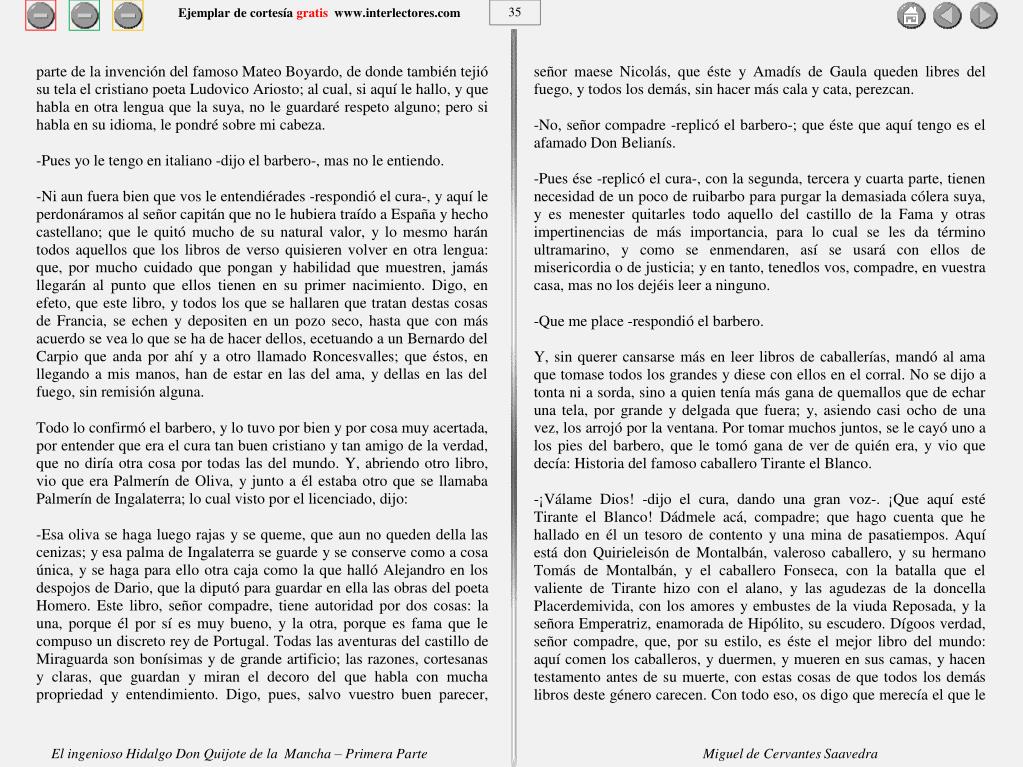 Ejemplar de cortesía gratis www.interlectores.com

35

parte de la invención del famoso Mateo Boyardo, de donde también tejió su tela el cristiano poeta Ludovico Ariosto; al cual, si aquí le hallo, y que habla en otra lengua que la suya, no le guardaré respeto alguno; pero si habla en su idioma, le pondré sobre mi cabeza.

-Pues yo le tengo en italiano -dijo el barbero-, mas no le entiendo.

-Ni aun fuera bien que vos le entendiérades -respondió el cura-, y aquí le perdonáramos al señor capitán que no le hubiera traído a España y hecho castellano; que le quitó mucho de su natural valor, y lo mesmo harán todos aquellos que los libros de verso quisieren volver en otra lengua: que, por mucho cuidado que pongan y habilidad que muestren, jamás llegarán al punto que ellos tienen en su primer nacimiento. Digo, en efeto, que este libro, y todos los que se hallaren que tratan destas cosas de Francia, se echen y depositen en un pozo seco, hasta que con más acuerdo se vea lo que se ha de hacer dellos, ecetuando a un Bernardo del Carpio que anda por ahí y a otro llamado Roncesvalles; que éstos, en llegando a mis manos, han de estar en las del ama, y dellas en las del fuego, sin remisión alguna.

Todo lo confirmó el barbero, y lo tuvo por bien y por cosa muy acertada, por entender que era el cura tan buen cristiano y tan amigo de la verdad, que no diría otra cosa por todas las del mundo. Y, abriendo otro libro, vio que era Palmerín de Oliva, y junto a él estaba otro que se llamaba Palmerín de Ingalaterra; lo cual visto por el licenciado, dijo:

-Esa oliva se haga luego rajas y se queme, que aun no queden della las cenizas; y esa palma de Ingalaterra se guarde y se conserve como a cosa única, y se haga para ello otra caja como la que halló Alejandro en los despojos de Dario, que la diputó para guardar en ella las obras del poeta Homero. Este libro, señor compadre, tiene autoridad por dos cosas: la una, porque él por sí es muy bueno, y la otra, porque es fama que le compuso un discreto rey de Portugal. Todas las aventuras del castillo de Miraguarda son bonísimas y de grande artificio; las razones, cortesanas y claras, que guardan y miran el decoro del que habla con mucha propriedad y entendimiento. Digo, pues, salvo vuestro buen parecer, señor maese Nicolás, que éste y Amadís de Gaula queden libres del fuego, y todos los demás, sin hacer más cala y cata, perezcan.

-No, señor compadre -replicó el barbero-; que éste que aquí tengo es el afamado Don Belianís.

-Pues ése -replicó el cura-, con la segunda, tercera y cuarta parte, tienen necesidad de un poco de ruibarbo para purgar la demasiada cólera suya, y es menester quitarles todo aquello del castillo de la Fama y otras impertinencias de más importancia, para lo cual se les da término ultramarino, y como se enmendaren, así se usará con ellos de misericordia o de justicia; y en tanto, tenedlos vos, compadre, en vuestra casa, mas no los dejéis leer a ninguno.

-Que me place -respondió el barbero.

Y, sin querer cansarse más en leer libros de caballerías, mandó al ama que tomase todos los grandes y diese con ellos en el corral. No se dijo a tonta ni a sorda, sino a quien tenía más gana de quemallos que de echar una tela, por grande y delgada que fuera; y, asiendo casi ocho de una vez, los arrojó por la ventana. Por tomar muchos juntos, se le cayó uno a los pies del barbero, que le tomó gana de ver de quién era, y vio que decía: Historia del famoso caballero Tirante el Blanco.

-¡Válame Dios! -dijo el cura, dando una gran voz-. ¡Que aquí esté Tirante el Blanco! Dádmele acá, compadre; que hago cuenta que he hallado en él un tesoro de contento y una mina de pasatiempos. Aquí está don Quirieleisón de Montalbán, valeroso caballero, y su hermano Tomás de Montalbán, y el caballero Fonseca, con la batalla que el valiente de Tirante hizo con el alano, y las agudezas de la doncella Placerdemivida, con los amores y embustes de la viuda Reposada, y la señora Emperatriz, enamorada de Hipólito, su escudero. Dígoos verdad, señor compadre, que, por su estilo, es éste el mejor libro del mundo: aquí comen los caballeros, y duermen, y mueren en sus camas, y hacen testamento antes de su muerte, con estas cosas de que todos los demás libros deste género carecen. Con todo eso, os digo que merecía el que le

El ingenioso Hidalgo Don Quijote de la Mancha – Primera Parte

Miguel de Cervantes Saavedra